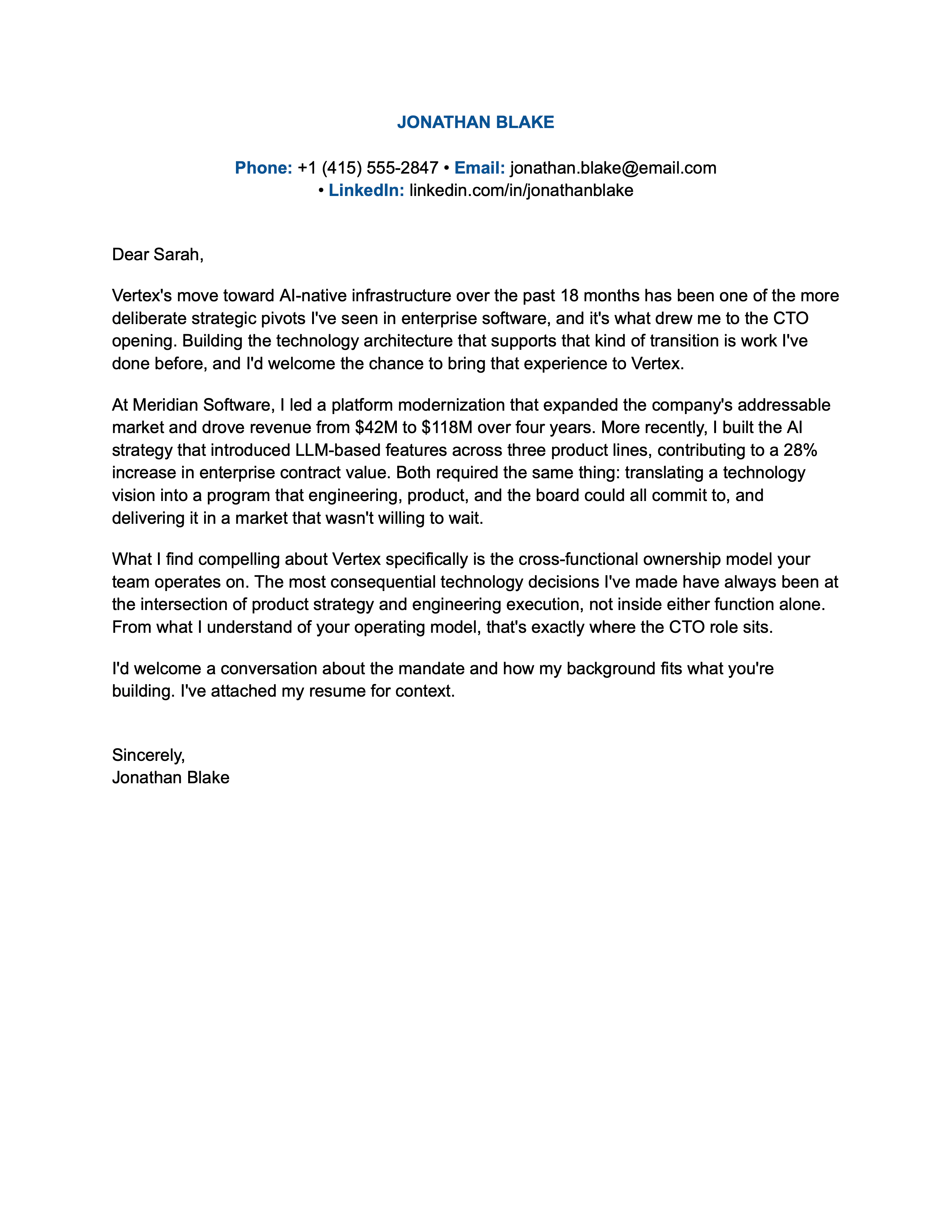 JONATHAN BLAKE

Phone: +1 (415) 555-2847 • Email: jonathan.blake@email.com • LinkedIn: linkedin.com/in/jonathanblake

Dear Sarah,

Vertex's move toward AI-native infrastructure over the past 18 months has been one of the more deliberate strategic pivots I've seen in enterprise software, and it's what drew me to the CTO opening. Building the technology architecture that supports that kind of transition is work I've done before, and I'd welcome the chance to bring that experience to Vertex.

At Meridian Software, I led a platform modernization that expanded the company's addressable market and drove revenue from $42M to $118M over four years. More recently, I built the AI strategy that introduced LLM-based features across three product lines, contributing to a 28% increase in enterprise contract value. Both required the same thing: translating a technology vision into a program that engineering, product, and the board could all commit to, and delivering it in a market that wasn't willing to wait.

What I find compelling about Vertex specifically is the cross-functional ownership model your team operates on. The most consequential technology decisions I've made have always been at the intersection of product strategy and engineering execution, not inside either function alone. From what I understand of your operating model, that's exactly where the CTO role sits.

I'd welcome a conversation about the mandate and how my background fits what you're building. I've attached my resume for context.

Sincerely,
Jonathan Blake